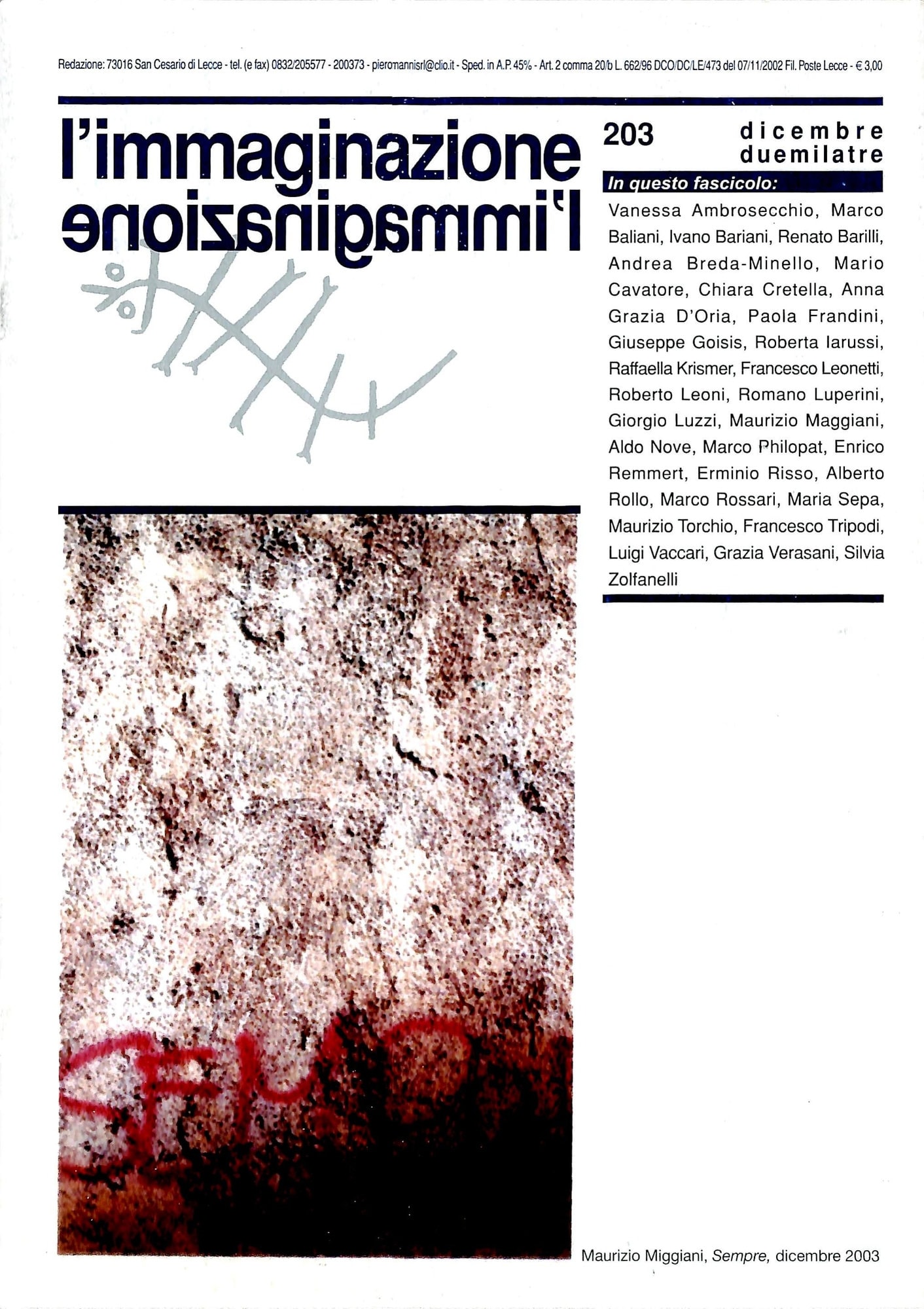 Redazione: 73016 San Cesario di Lecce - tel. (e fax) 0832/205577 - 200373 - pieromannisrl@clio.it - Sped. in A.P. 45% - Art. 2 comma 20/b L. 662/96 DCO/DC/LE/473 del 07/11/2002 Fil. Poste Lecce - € 3,00

l'immaginazione

l'immaginazione

203

dicembre duemilatre

In questo fascicolo:

Vanessa Ambrosecchio, Marco Baliani, Ivano Bariani, Renato Barilli, Andrea Breda-Minello, Mario Cavatore, Chiara Cretella, Anna Grazia D'Oria, Paola Frandini, Giuseppe Goisis, Roberta Iarussi, Raffaella Krismer, Francesco Leonetti, Roberto Leoni, Romano Luperini, Giorgio Luzzi, Maurizio Maggiani, Aldo Nove, Marco Philopat, Enrico Remmert, Erminio Risso, Alberto Rollo, Marco Rossari, Maria Sepa, Maurizio Torchio, Francesco Tripodi, Luigi Vaccari, Grazia Verasani, Silvia Zolfanelli

Maurizio Miggiani, Sempre, dicembre 2003